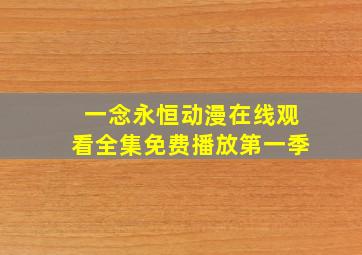 一念永恒动漫在线观看全集免费播放第一季